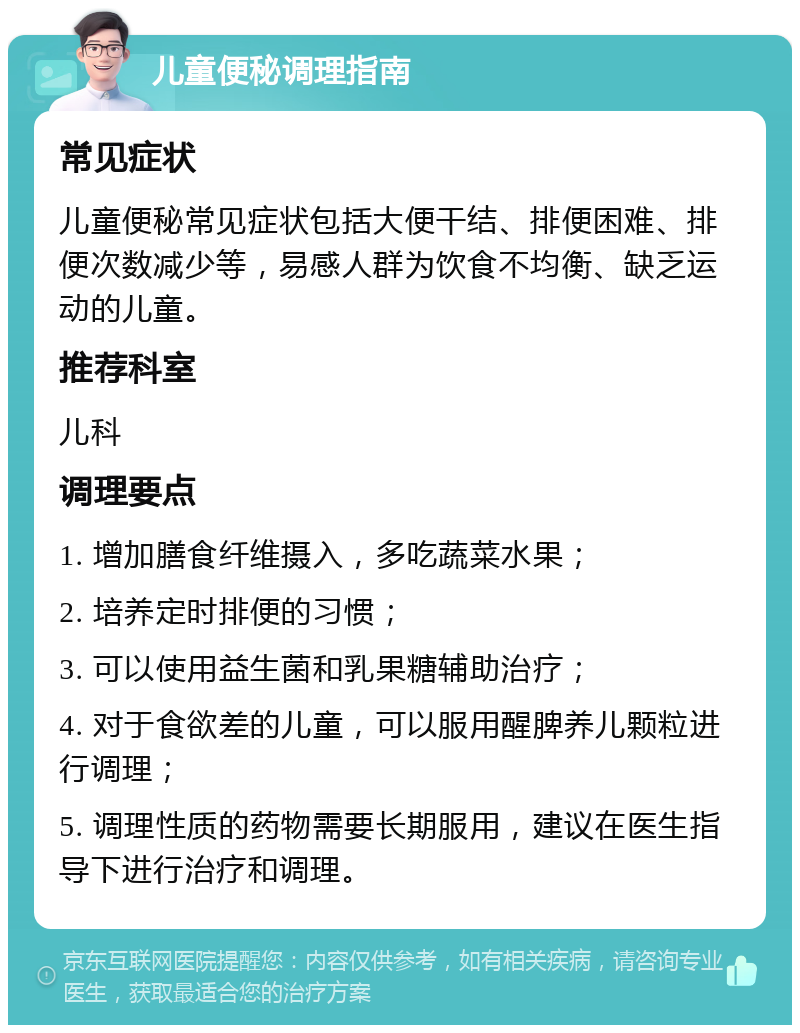 儿童便秘调理指南

常见症状

儿童便秘常见症状包括大便干结、排便困难、排便次数减少等，易感人群为饮食不均衡、缺乏运动的儿童。

推荐科室

儿科

调理要点

1. 增加膳食纤维摄入，多吃蔬菜水果；

2. 培养定时排便的习惯；

3. 可以使用益生菌和乳果糖辅助治疗；

4. 对于食欲差的儿童，可以服用醒脾养儿颗粒进行调理；

5. 调理性质的药物需要长期服用，建议在医生指导下进行治疗和调理。

京东互联网医院提醒您：内容仅供参考，如有相关疾病，请咨询专业医生，获取最适合您的治疗方案